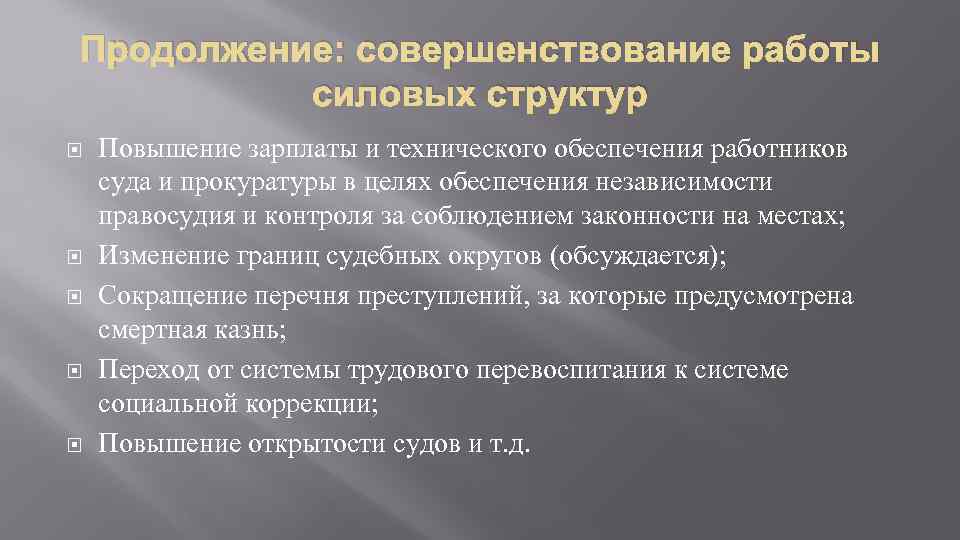 Продолжение: совершенствование работы силовых структур

Повышение зарплаты и технического обеспечения работников суда и прокуратуры в целях обеспечения независимости правосудия и контроля за соблюдением законности на местах;

Изменение границ судебных округов (обсуждается);

Сокращение перечня преступлений, за которые предусмотрена смертная казнь;

Переход от системы трудового перевоспитания к системе социальной коррекции;

Повышение открытости судов и т.д.